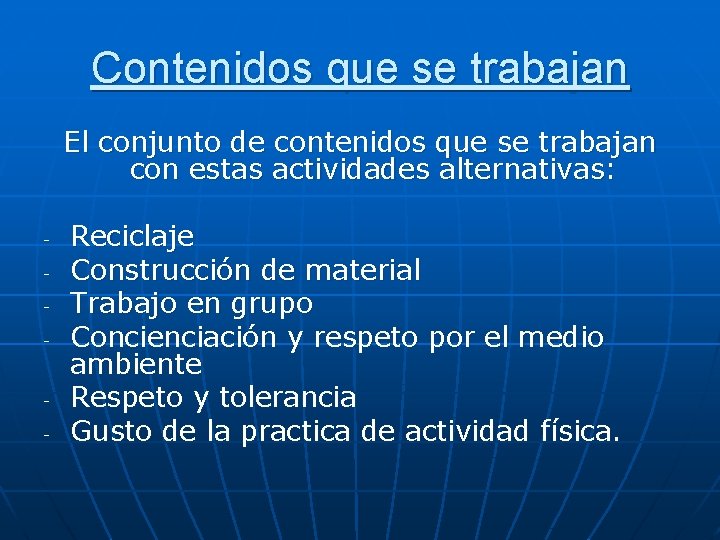 Contenidos que se trabajan

El conjunto de contenidos que se trabajan con estas actividades alternativas:

- Reciclaje
- Construcción de material
- Trabajo en grupo
- Concienciación y respeto por el medio ambiente
- Respeto y tolerancia
- Gusto de la practica de actividad física.